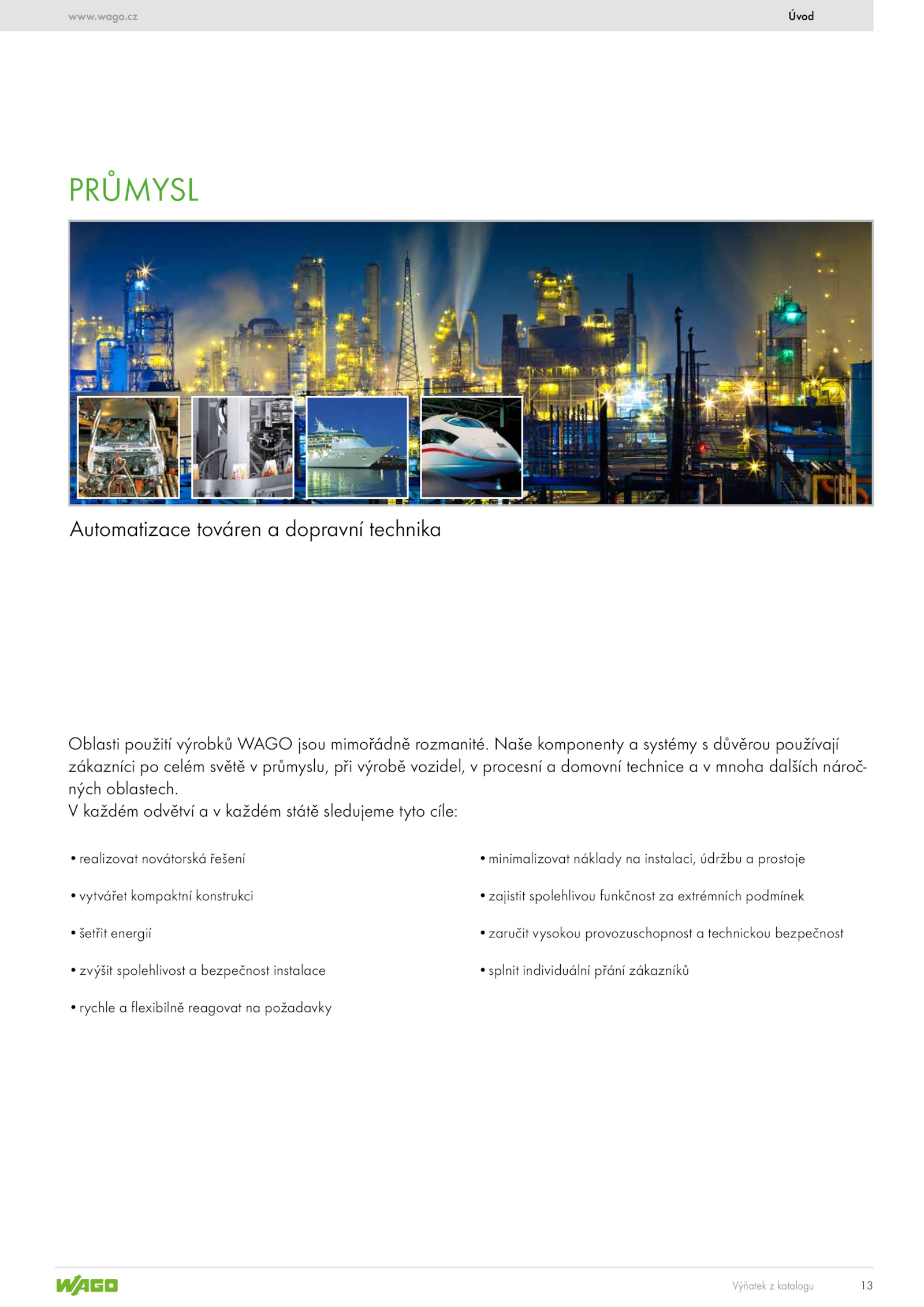 www.wago.cz

Úvod

PRŮMYSL

Automatizace továren a dopravní technika

Oblasti použití výrobků WAGO jsou mimořádně rozmanité. Naše komponenty a systémy s důvěrou používají zákazníci po celém světě v průmyslu, při výrobě vozidel, v procesní a domovní technice a v mnoha dalších náročných oblastech.
V každém odvětví a v každém státě sledujeme tyto cíle:

• realizovat novátorská řešení

• vytvářet kompaktní konstrukci

• šetřit energií

• zvýšit spolehlivost a bezpečnost instalace

• rychle a flexibilně reagovat na požadavky

• minimalizovat náklady na instalaci, údržbu a prostoje

• zajistit spolehlivou funkčnost za extrémních podmínek

• zaručit vysokou provozuschopnost a technickou bezpečnost

• splnit individuální přání zákazníků

WAGO

Výňatek z katalogu

13